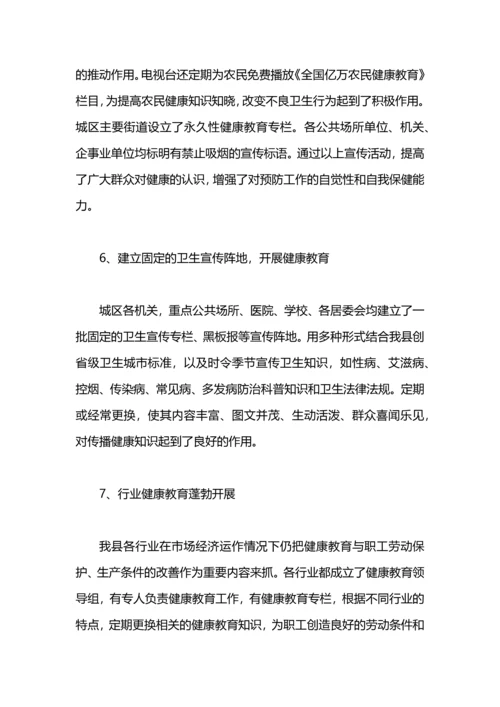 的推动作用。电视台还定期为农民免费播放《全国亿万农民健康教育》栏目，为提高农民健康知识知晓，改变不良卫生行为起到了积极作用。城区主要街道设立了永久性健康教育专栏。各公共场所单位、机关、企事业单位均标明有禁止吸烟的宣传标语。通过以上宣传活动，提高了广大群众对健康的认识，增强了对预防工作的自觉性和自我保健能力。

6、建立固定的卫生宣传阵地，开展健康教育

城区各机关，重点公共场所、医院、学校、各居委会均建立了一批固定的卫生宣传专栏、黑板报等宣传阵地。用多种形式结合我县创省级卫生城市标准，以及时令季节宣传卫生知识，如性病、艾滋病、控烟、传染病、常见病、多发病防治科普知识和卫生法律法规。定期或经常更换，使其内容丰富、图文并茂、生动活泼、群众喜闻乐见，对传播健康知识起到了良好的作用。

7、行业健康教育蓬勃开展

我县各行业在市场经济运作情况下仍把健康教育与职工劳动保护、生产条件的改善作为重要内容来抓。各行业都成立了健康教育领导组，有专人负责健康教育工作，有健康教育专栏，根据不同行业的特点，定期更换相关的健康教育知识，为职工创造良好的劳动条件和